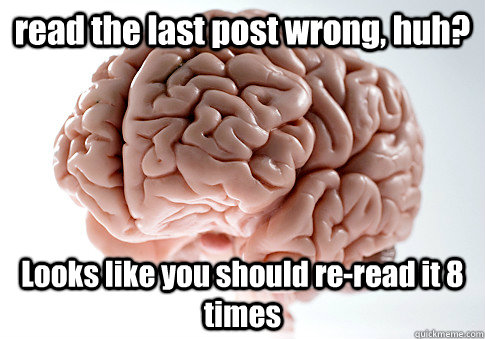 read the last post wrong, huh?

Looks like you should re-read it 8 times

quickmeme.com